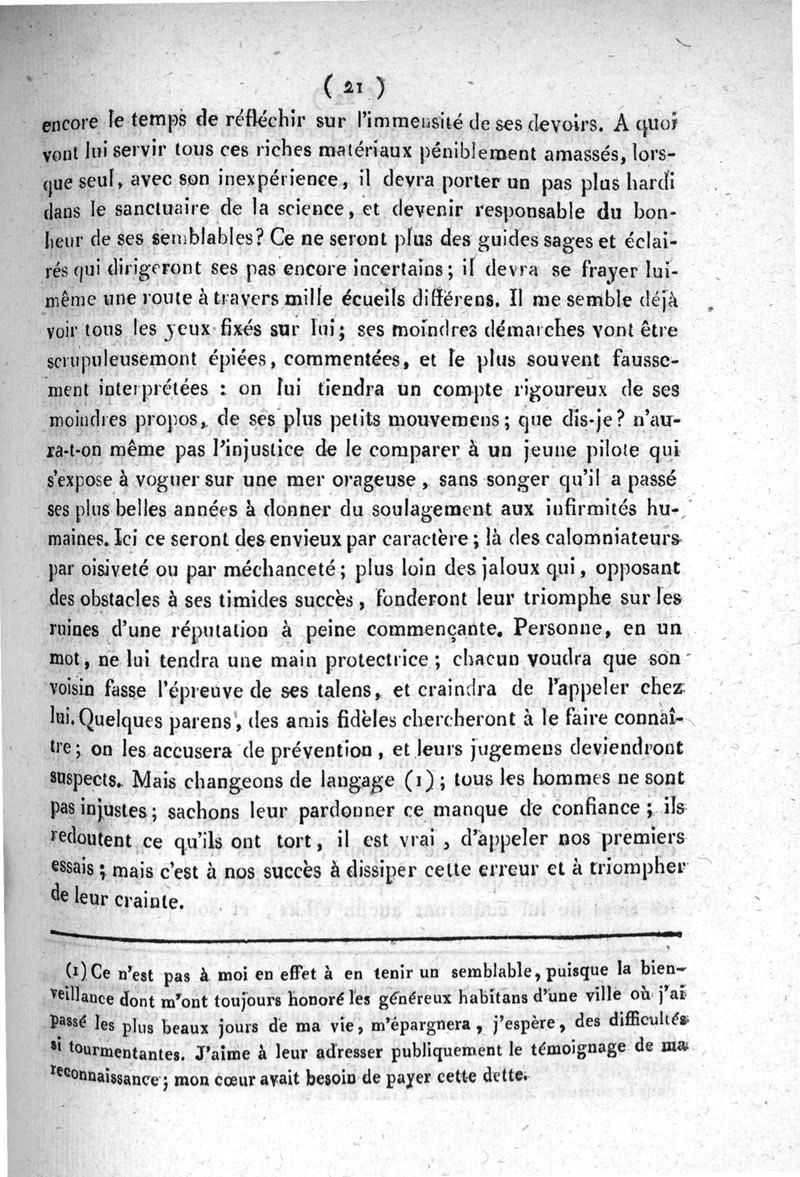 ( 21 )

encore le temps de réfléchir sur l'immensité de ses devoirs. A quoi vont lui servir tous ces riches matériaux péniblement amassés, lorsque seul, avec son inexpérience, il devra porter un pas plus hardi dans le sanctuaire de la science, et devenir responsable du bonheur de ses semblables? Ce ne seront plus des guides sages et éclairés qui dirigeront ses pas encore incertains; il devra se frayer lui-même une route à travers mille écueils différens. Il me semble déjà voir tous les yeux fixés sur lui; ses moindres démarches vont être scrupuleusemont épiées, commentées, et le plus souvent faussement interprétées : on lui tiendra un compte rigoureux de ses moindres propos, de ses plus petits mouvemens; que dis-je? n'aura-t-on même pas l'injustice de le comparer à un jeune pilote qui s'expose à voguer sur une mer orageuse, sans songer qu'il a passé ses plus belles années à donner du soulagement aux infirmités humaines. Ici ce seront des envieux par caractère; là des calomniateurs par oisiveté ou par méchanceté; plus loin des jaloux qui, opposant des obstacles à ses timides succès, fonderont leur triomphe sur les ruines d'une réputation à peine commençante. Personne, en un mot, ne lui tendra une main protectrice; chacun voudra que son voisin fasse l'épreuve de ses talens, et craindra de l'appeler chez lui. Quelques parens, des amis fidèles chercheront à le faire connaître; on les accusera de prévention, et leurs jugemens deviendront suspects. Mais changeons de langage (1); tous les hommes ne sont pas injustes; sachons leur pardonner ce manque de confiance; ils redoutent ce qu'ils ont tort, il est vrai, d'appeler nos premiers essais; mais c'est à nos succès à dissiper cette erreur et à triompher de leur crainte.

(1) Ce n'est pas à moi en effet à en tenir un semblable, puisque la bienveillance dont m'ont toujours honoré les généreux habitans d'une ville où j'ai passé les plus beaux jours de ma vie, m'épargnera, j'espère, des difficultés si tourmentantes. J'aime à leur adresser publiquement le témoignage de ma reconnaissance; mon cœur avait besoin de payer cette dette.